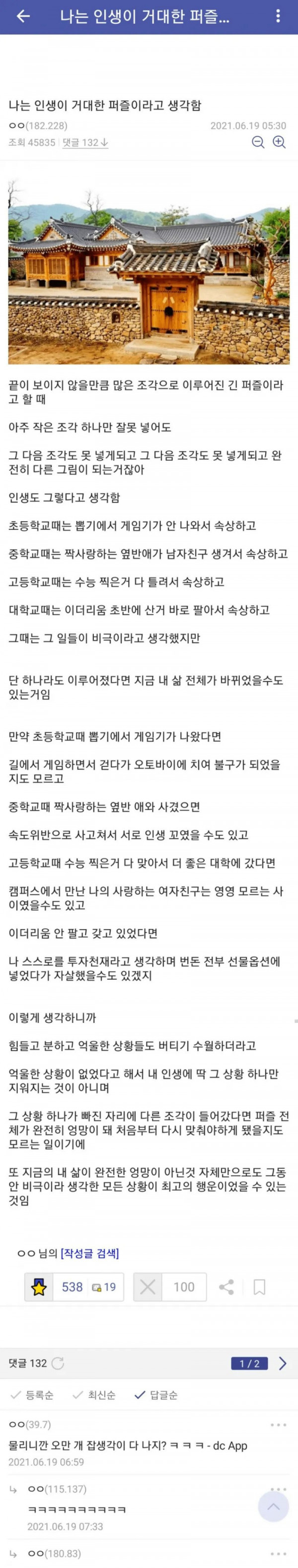 나는 인생이 거대한 퍼즐...

나는 인생이 거대한 퍼즐이라고 생각함

ㅇㅇ(182.228) 2021.06.19 05:30

조회 45835 | 댓글 132

끝이 보이지 않을만큼 많은 조각으로 이루어진 긴 퍼즐이라고 할 때

아주 작은 조각 하나만 잘못 넣어도

그 다음 조각도 못 넣게되고 그 다음 조각도 못 넣게되고 완전히 다른 그림이 되는거잖아

인생도 그렇다고 생각함

초등학교때는 뽑기에서 게임기가 안 나와서 속상하고

중학교때는 짝사랑하는 옆반애가 남자친구 생겨서 속상하고

고등학교때는 수능 찍은거 다 틀려서 속상하고

대학교때는 이더리움 초반에 산거 바로 팔아서 속상하고

그때는 그 일들이 비극이라고 생각했지만

단 하나라도 이루어졌다면 지금 내 삶 전체가 바뀌었을수도 있는거임

만약 초등학교때 뽑기에서 게임기가 나왔다면

길에서 게임하면서 걷다가 오토바이에 치여 불구가 되었을지도 모르고

중학교때 짝사랑하는 옆반 애와 사겼으면

속도위반으로 사고쳐서 서로 인생 꼬였을 수도 있고

고등학교때 수능 찍은거 다 맞아서 더 좋은 대학에 갔다면

캠퍼스에서 만난 나의 사랑하는 여자친구는 영영 모르는 사이였을수도 있고

이더리움 안 팔고 갖고 있었다면

나 스스로를 투자천재라고 생각하며 번돈 전부 선물옵션에 넣었다가 자살했을수도 있겠지

이렇게 생각하니까

힘들고 분하고 억울한 상황들도 버티기 수월하더라고

억울한 상황이 없었다고 해서 내 인생에 딱 그 상황 하나만 지워지는 것이 아니며

그 상황 하나가 빠진 자리에 다른 조각이 들어갔다면 퍼즐 전체가 완전히 엉망이 돼 처음부터 다시 맞춰야하게 됐을지도 모르는 일이기에

또 지금의 내 삶이 완전한 엉망이 아닌것 자체만으로도 그동안 비극이라 생각한 모든 상황이 최고의 행운이었을 수 있는 것임

ㅇㅇ 님의 [작성글 검색]

538 19 100

댓글 132 1 / 2

등록순 최신순 답글순

ㅇㅇ(39.7)
물리니깐 오만 개 잡생각이 다 나지? ㅋ ㅋ ㅋ - dc App
2021.06.19 06:59

ㅇㅇ(115.137)
ㅋㅋㅋㅋㅋㅋㅋㅋㅋㅋ
2021.06.19 07:33

ㅇㅇ(180.83)